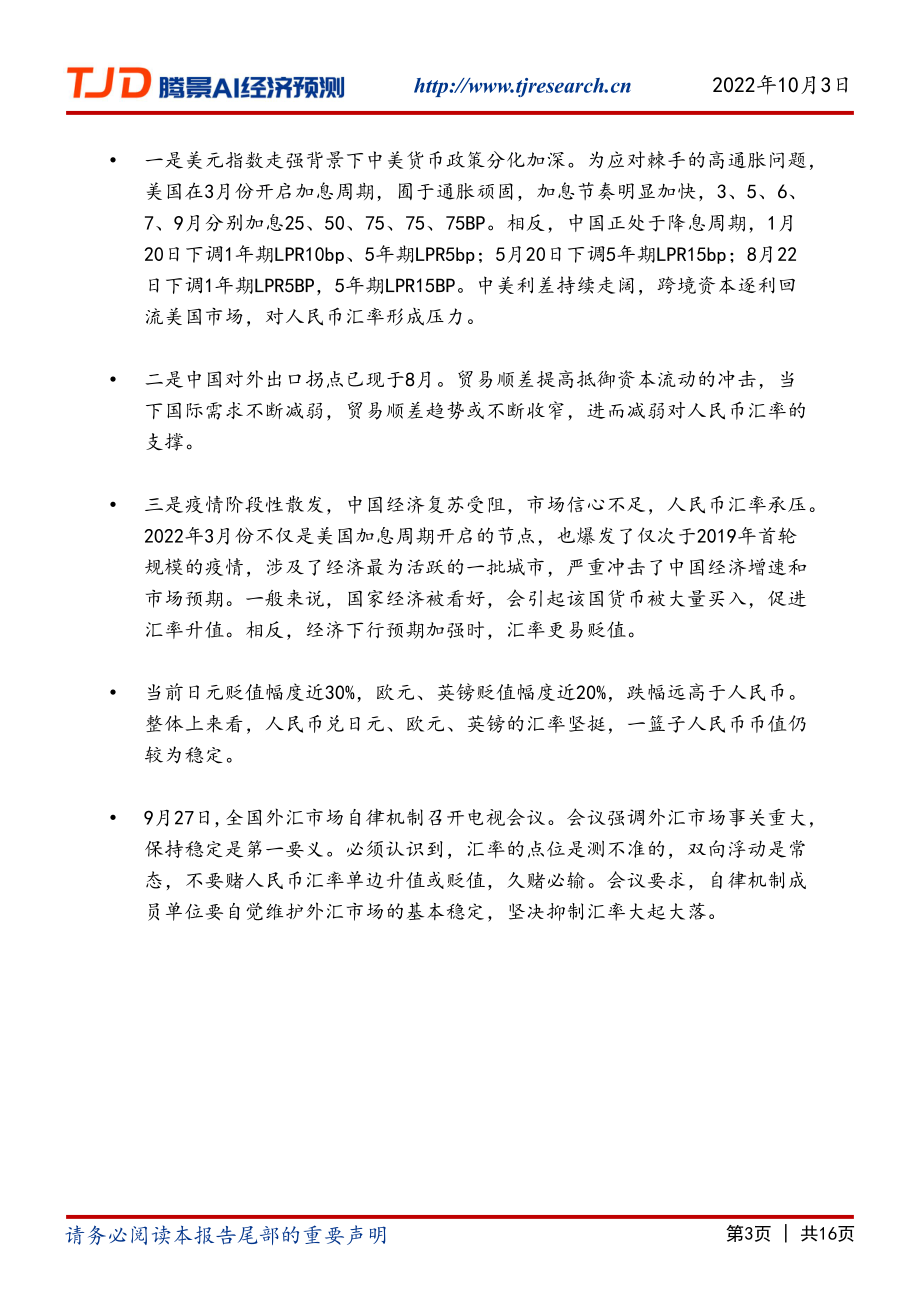 TJD 腾景AI经济预测 http://www.tjresearch.cn 2022年10月3日

• 一是美元指数走强背景下中美货币政策分化加深。为应对棘手的高通胀问题，美国在3月份开启加息周期，囿于通胀顽固，加息节奏明显加快，3、5、6、7、9月分别加息25、50、75、75、75BP。相反，中国正处于降息周期，1月20日下调1年期LPR10bp、5年期LPR5bp；5月20日下调5年期LPR15bp；8月22日下调1年期LPR5BP，5年期LPR15BP。中美利差持续走阔，跨境资本逐利回流美国市场，对人民币汇率形成压力。

• 二是中国对外出口拐点已现于8月。贸易顺差提高抵御资本流动的冲击，当下国际需求不断减弱，贸易顺差趋势或不断收窄，进而减弱对人民币汇率的支撑。

• 三是疫情阶段性散发，中国经济复苏受阻，市场信心不足，人民币汇率承压。2022年3月份不仅是美国加息周期开启的节点，也爆发了仅次于2019年首轮规模的疫情，涉及了经济最为活跃的一批城市，严重冲击了中国经济增速和市场预期。一般来说，国家经济被看好，会引起该国货币被大量买入，促进汇率升值。相反，经济下行预期加强时，汇率更易贬值。

• 当前日元贬值幅度近30%，欧元、英镑贬值幅度近20%，跌幅远高于人民币。整体上来看，人民币兑日元、欧元、英镑的汇率坚挺，一篮子人民币币值仍较为稳定。

• 9月27日，全国外汇市场自律机制召开电视会议。会议强调外汇市场事关重大，保持稳定是第一要义。必须认识到，汇率的点位是测不准的，双向浮动是常态，不要赌人民币汇率单边升值或贬值，久赌必输。会议要求，自律机制成员单位要自觉维护外汇市场的基本稳定，坚决抑制汇率大起大落。

请务必阅读本报告尾部的重要声明 第3页 | 共16页